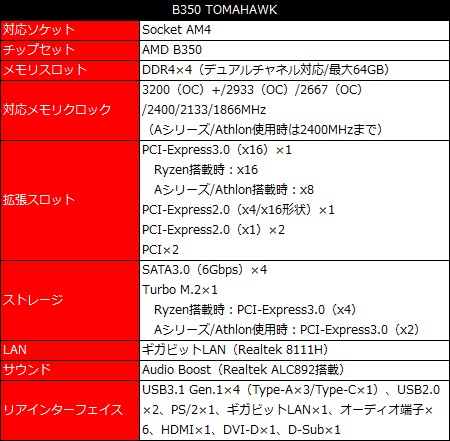 | B350 TOMAHAWK | |
|---|---|
| 対応ソケット | Socket AM4 |
| チップセット | AMD B350 |
| メモリスロット | DDR4×4（デュアルチャネル対応/最大64GB） |
| 対応メモリクロック | 3200（OC）+/2933（OC）/2667（OC）/2400/2133/1866MHz （Aシリーズ/Athlon使用時は2400MHzまで） |
| 拡張スロット | PCI-Express3.0（x16）×1 Ryzen搭載時：x16 Aシリーズ/Athlon搭載時：x8 PCI-Express2.0（x4/x16形状）×1 PCI-Express2.0（x1）×2 PCI×2 |
| ストレージ | SATA3.0（6Gbps）×4 Turbo M.2×1 Ryzen搭載時：PCI-Express3.0（x4） Aシリーズ/Athlon使用時：PCI-Express3.0（x2） |
| LAN | ギガビットLAN（Realtek 8111H） |
| サウンド | Audio Boost（Realtek ALC892搭載） |
| リアインターフェイス | USB3.1 Gen.1×4（Type-A×3/Type-C×1）、USB2.0×2、PS/2×1、ギガビットLAN×1、オーディオ端子×6、HDMI×1、DVI-D×1、D-Sub×1 |